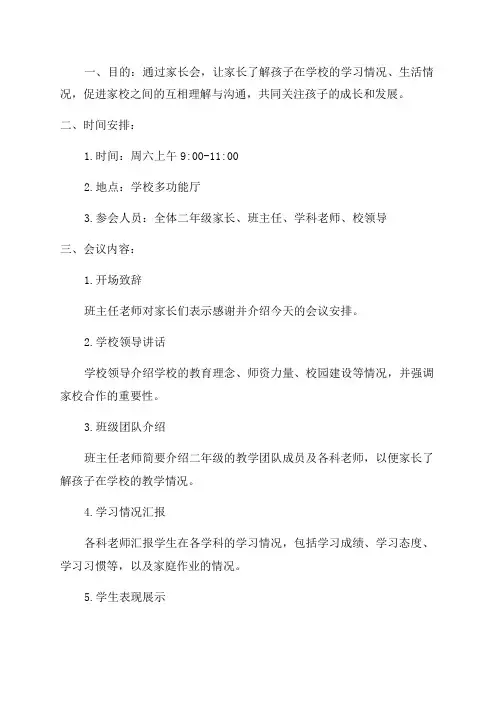 一、目的：通过家长会，让家长了解孩子在学校的学习情况、生活情况，促进家校之间的互相理解与沟通，共同关注孩子的成长和发展。

二、时间安排：

1.时间：周六上午 9:00-11:00

2.地点：学校多功能厅

3.参会人员：全体二年级家长、班主任、学科老师、校领导

三、会议内容：

1.开场致辞

班主任老师对家长们表示感谢并介绍今天的会议安排。

2.学校领导讲话

学校领导介绍学校的教育理念、师资力量、校园建设等情况，并强调家校合作的重要性。

3.班级团队介绍

班主任老师简要介绍二年级的教学团队成员及各科老师，以便家长了解孩子在学校的教学情况。

4.学习情况汇报

各科老师汇报学生在各学科的学习情况，包括学习成绩、学习态度、学习习惯等，以及家庭作业的情况。

5.学生表现展示